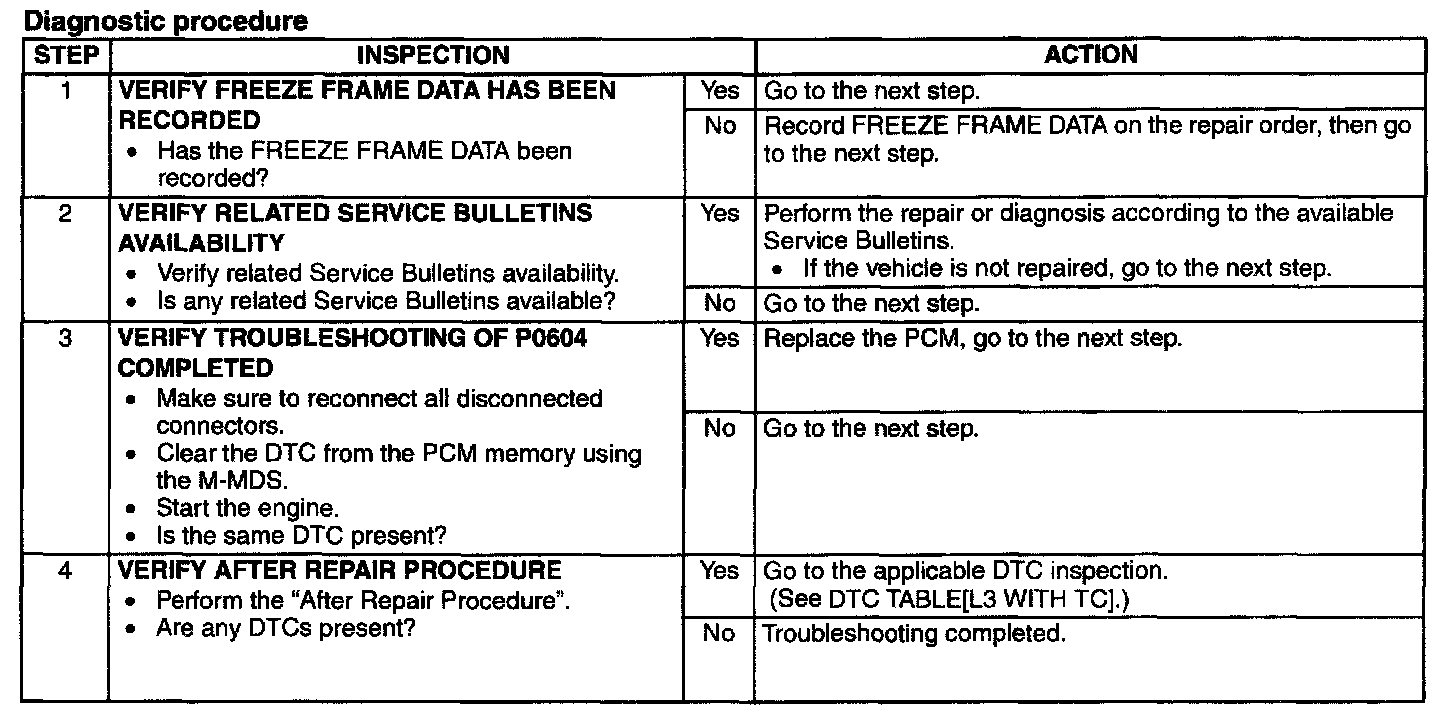 Diagnostic procedure

| STEP | INSPECTION | | ACTION |
|---|---|---|---|
| 1 | VERIFY FREEZE FRAME DATA HAS BEEN RECORDED • Has the FREEZE FRAME DATA been recorded? | Yes | Go to the next step. |
| | | No | Record FREEZE FRAME DATA on the repair order, then go to the next step. |
| 2 | VERIFY RELATED SERVICE BULLETINS AVAILABILITY • Verify related Service Bulletins availability. • Is any related Service Bulletins available? | Yes | Perform the repair or diagnosis according to the available Service Bulletins. • If the vehicle is not repaired, go to the next step. |
| | | No | Go to the next step. |
| 3 | VERIFY TROUBLESHOOTING OF P0604 COMPLETED • Make sure to reconnect all disconnected connectors. • Clear the DTC from the PCM memory using the M-MDS. • Start the engine. • Is the same DTC present? | Yes | Replace the PCM, go to the next step. |
| | | No | Go to the next step. |
| 4 | VERIFY AFTER REPAIR PROCEDURE • Perform the "After Repair Procedure". • Are any DTCs present? | Yes | Go to the applicable DTC inspection. (See DTC TABLE[L3 WITH TC].) |
| | | No | Troubleshooting completed. |